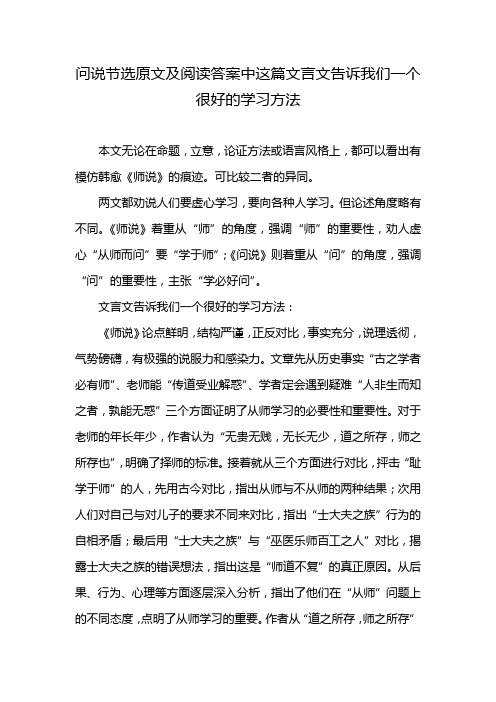 问说节选原文及阅读答案中这篇文言文告诉我们一个很好的学习方法

本文无论在命题，立意，论证方法或语言风格上，都可以看出有模仿韩愈《师说》的痕迹。可比较二者的异同。

两文都劝说人们要虚心学习，要向各种人学习。但论述角度略有不同。《师说》着重从“师”的角度，强调“师”的重要性，劝人虚心“从师而问”要“学于师”；《问说》则着重从“问”的角度，强调“问”的重要性，主张“学必好问”。

文言文告诉我们一个很好的学习方法：

《师说》论点鲜明，结构严谨，正反对比，事实充分，说理透彻，气势磅礴，有极强的说服力和感染力。文章先从历史事实“古之学者必有师”、老师能“传道受业解惑”、学者定会遇到疑难“人非生而知之者，孰能无惑”三个方面证明了从师学习的必要性和重要性。对于老师的年长年少，作者认为“无贵无贱，无长无少，道之所存，师之所存也”，明确了择师的标准。接着就从三个方面进行对比，抨击“耻学于师”的人，先用古今对比，指出从师与不从师的两种结果；次用人们对自己与对儿子的要求不同来对比，指出“士大夫之族”行为的自相矛盾；最后用“士大夫之族”与“巫医乐师百工之人”对比，揭露士大夫之族的错误想法，指出这是“师道不复”的真正原因。从后果、行为、心理等方面逐层深入分析，指出了他们在“从师”问题上的不同态度，点明了从师学习的重要。作者从“道之所存，师之所存”